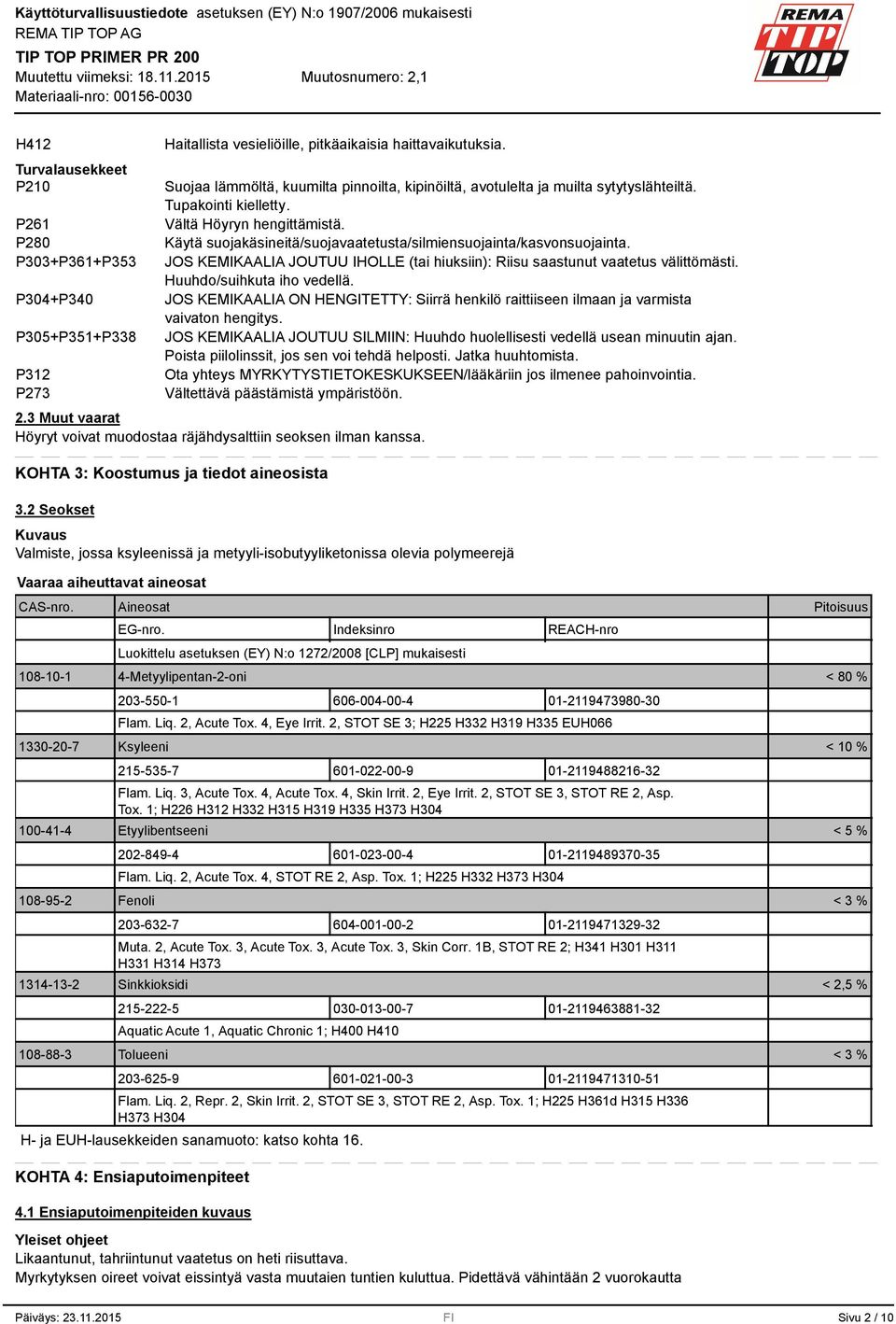 Käyttöturvallisuustiedote asetuksen (EY) N:o 1907/2006 mukaisesti
REMA TIP TOP AG
TIP TOP PRIMER PR 200
Muutettu viimeksi: 18.11.2015 Muutosnumero: 2,1
Materiaali-nro: 00156-0030

REMA TIP TOP

H412 Haitallista vesieliöille, pitkäaikaisia haittavaikutuksia.

Turvalausekkeet
P210 Suojaa lämmöltä, kuumilta pinnoilta, kipinöiltä, avotulelta ja muilta sytytyslähteiltä. Tupakointi kielletty.
P261 Vältä Höyryn hengittämistä.
P280 Käytä suojakäsineitä/suojavaatetusta/silmiensuojainta/kasvonsuojainta.
P303+P361+P353 JOS KEMIKAALIA JOUTUU IHOLLE (tai hiuksiin): Riisu saastunut vaatetus välittömästi. Huuhdo/suihkuta iho vedellä.
P304+P340 JOS KEMIKAALIA ON HENGITETTY: Siirrä henkilö raittiiseen ilmaan ja varmista vaivaton hengitys.
P305+P351+P338 JOS KEMIKAALIA JOUTUU SILMIIN: Huuhdo huolellisesti vedellä usean minuutin ajan. Poista piilolinssit, jos sen voi tehdä helposti. Jatka huuhtomista.
P312 Ota yhteys MYRKYTYSTIETOKESKUKSEEN/lääkäriin jos ilmenee pahoinvointia.
P273 Vältettävä päästämistä ympäristöön.

2.3 Muut vaarat
Höyryt voivat muodostaa räjähdysalttiin seoksen ilman kanssa.

KOHTA 3: Koostumus ja tiedot aineosista

3.2 Seokset

Kuvaus
Valmiste, jossa ksyleenissä ja metyyli-isobutyyliketonissa olevia polymeerejä

Vaaraa aiheuttavat aineosat

| CAS-nro. | Aineosat | | | Pitoisuus |
|---|---|---|---|---|
| | EG-nro. | Indeksinro | REACH-nro | |
| | Luokittelu asetuksen (EY) N:o 1272/2008 [CLP] mukaisesti | | | |
| 108-10-1 | 4-Metyylipentan-2-oni | | | < 80 % |
| | 203-550-1 | 606-004-00-4 | 01-2119473980-30 | |
| | Flam. Liq. 2, Acute Tox. 4, Eye Irrit. 2, STOT SE 3; H225 H332 H319 H335 EUH066 | | | |
| 1330-20-7 | Ksyleeni | | | < 10 % |
| | 215-535-7 | 601-022-00-9 | 01-2119488216-32 | |
| | Flam. Liq. 3, Acute Tox. 4, Acute Tox. 4, Skin Irrit. 2, Eye Irrit. 2, STOT SE 3, STOT RE 2, Asp. Tox. 1; H226 H312 H332 H315 H319 H335 H373 H304 | | | |
| 100-41-4 | Etyylibentseeni | | | < 5 % |
| | 202-849-4 | 601-023-00-4 | 01-2119489370-35 | |
| | Flam. Liq. 2, Acute Tox. 4, STOT RE 2, Asp. Tox. 1; H225 H332 H373 H304 | | | |
| 108-95-2 | Fenoli | | | < 3 % |
| | 203-632-7 | 604-001-00-2 | 01-2119471329-32 | |
| | Muta. 2, Acute Tox. 3, Acute Tox. 3, Acute Tox. 3, Skin Corr. 1B, STOT RE 2; H341 H301 H311 H331 H314 H373 | | | |
| 1314-13-2 | Sinkkioksidi | | | < 2,5 % |
| | 215-222-5 | 030-013-00-7 | 01-2119463881-32 | |
| | Aquatic Acute 1, Aquatic Chronic 1; H400 H410 | | | |
| 108-88-3 | Tolueeni | | | < 3 % |
| | 203-625-9 | 601-021-00-3 | 01-2119471310-51 | |
| | Flam. Liq. 2, Repr. 2, Skin Irrit. 2, STOT SE 3, STOT RE 2, Asp. Tox. 1; H225 H361d H315 H336 H373 H304 | | | |

H- ja EUH-lausekkeiden sanamuoto: katso kohta 16.

KOHTA 4: Ensiaputoimenpiteet

4.1 Ensiaputoimenpiteiden kuvaus

Yleiset ohjeet
Likaantunut, tahriintunut vaatetus on heti riisuttava.
Myrkytyksen oireet voivat eissintyä vasta muutaien tuntien kuluttua. Pidettävä vähintään 2 vuorokautta

Päiväys: 23.11.2015 FI Sivu 2 / 10